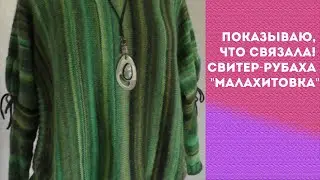 ПОКАЗЫВАЮ, ЧТО СВЯЗАЛА! СВИТЕР-РУБАХА "МАЛАХИТОВКА"